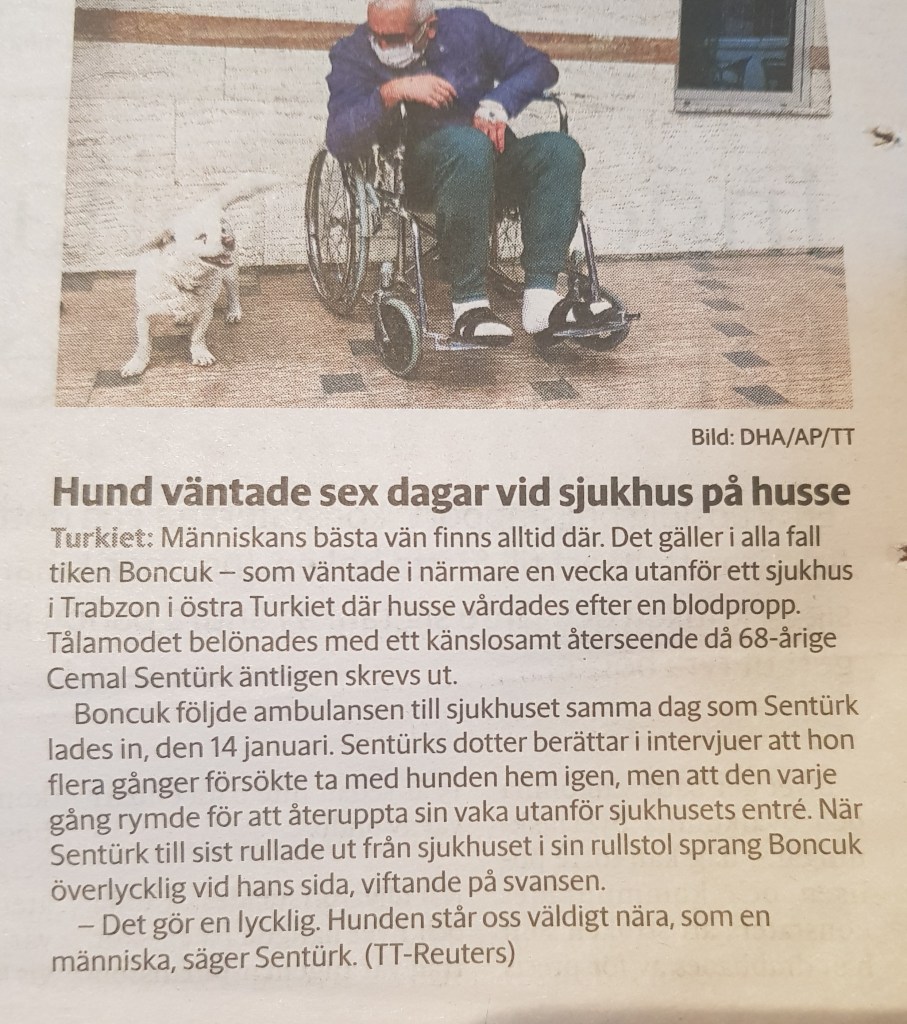 Bild: DHA/AP/TT

Hund väntade sex dagar vid sjukhus på husse

Turkiet: Människans bästa vän finns alltid där. Det gäller i alla fall tiken Boncuk – som väntade i närmare en vecka utanför ett sjukhus i Trabzon i östra Turkiet där husse vårdades efter en blodpropp. Tålamodet belönades med ett känslosamt återseende då 68-årige Cemal Sentürk äntligen skrevs ut.

Boncuk följde ambulansen till sjukhuset samma dag som Sentürk lades in, den 14 januari. Sentürks dotter berättar i intervjuer att hon flera gånger försökte ta med hunden hem igen, men att den varje gång rymde för att återuppta sin vaka utanför sjukhusets entré. När Sentürk till sist rullade ut från sjukhuset i sin rullstol sprang Boncuk överlycklig vid hans sida, viftande på svansen.

– Det gör en lycklig. Hunden står oss väldigt nära, som en människa, säger Sentürk. (TT-Reuters)